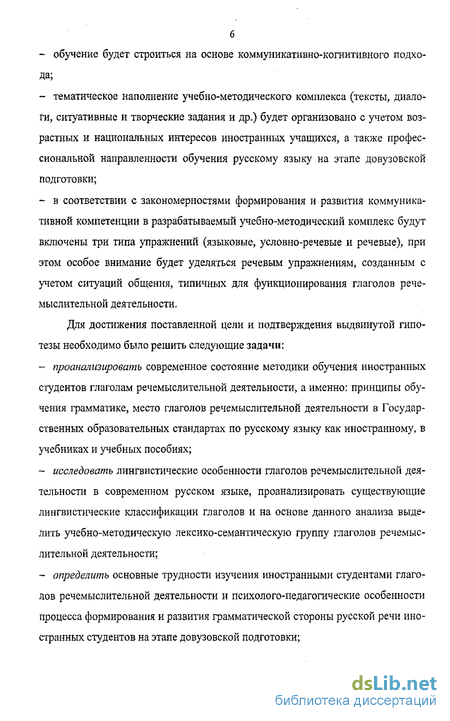 6

– обучение будет строиться на основе коммуникативно-когнитивного подхода;

– тематическое наполнение учебно-методического комплекса (тексты, диалоги, ситуативные и творческие задания и др.) будет организовано с учетом возрастных и национальных интересов иностранных учащихся, а также профессиональной направленности обучения русскому языку на этапе довузовской подготовки;

– в соответствии с закономерностями формирования и развития коммуникативной компетенции в разрабатываемый учебно-методический комплекс будут включены три типа упражнений (языковые, условно-речевые и речевые), при этом особое внимание будет уделяться речевым упражнениям, созданным с учетом ситуаций общения, типичных для функционирования глаголов речемыслительной деятельности.

Для достижения поставленной цели и подтверждения выдвинутой гипотезы необходимо было решить следующие задачи:

– проанализировать современное состояние методики обучения иностранных студентов глаголам речемыслительной деятельности, а именно: принципы обучения грамматике, место глаголов речемыслительной деятельности в Государственных образовательных стандартах по русскому языку как иностранному, в учебниках и учебных пособиях;

– исследовать лингвистические особенности глаголов речемыслительной деятельности в современном русском языке, проанализировать существующие лингвистические классификации глаголов и на основе данного анализа выделить учебно-методическую лексико-семантическую группу глаголов речемыслительной деятельности;

– определить основные трудности изучения иностранными студентами глаголов речемыслительной деятельности и психолого-педагогические особенности процесса формирования и развития грамматической стороны русской речи иностранных студентов на этапе довузовской подготовки;

dsLib.net
библиотека диссертаций